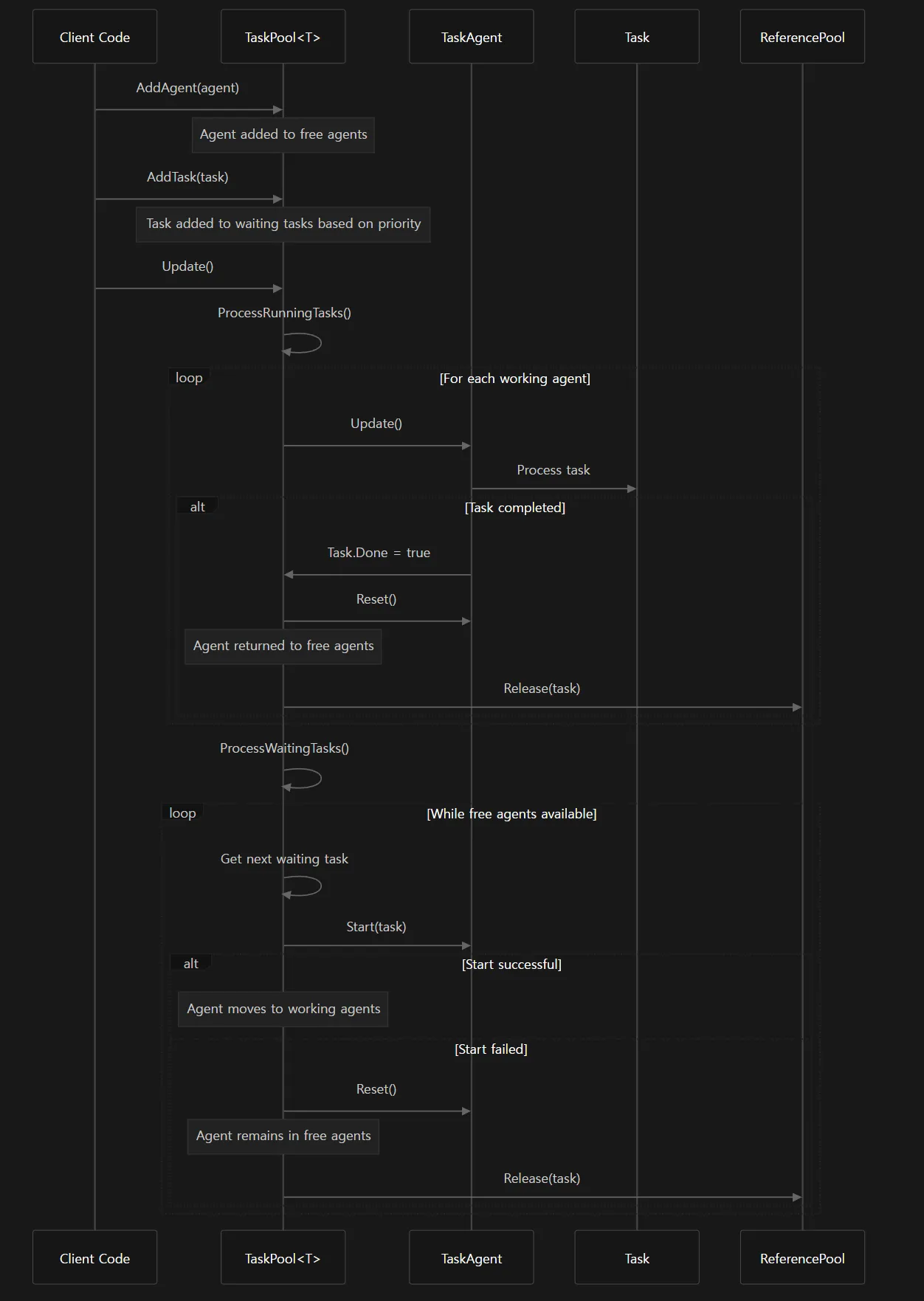 Client Code

TaskPool<T>

TaskAgent

Task

ReferencePool

AddAgent(agent)

Agent added to free agents

AddTask(task)

Task added to waiting tasks based on priority

Update()

ProcessRunningTasks()

loop

[For each working agent]

Update()

Process task

alt

[Task completed]

Task.Done = true

Reset()

Agent returned to free agents

Release(task)

ProcessWaitingTasks()

loop

[While free agents available]

Get next waiting task

Start(task)

alt

[Start successful]

Agent moves to working agents

[Start failed]

Reset()

Agent remains in free agents

Release(task)

Client Code

TaskPool<T>

TaskAgent

Task

ReferencePool